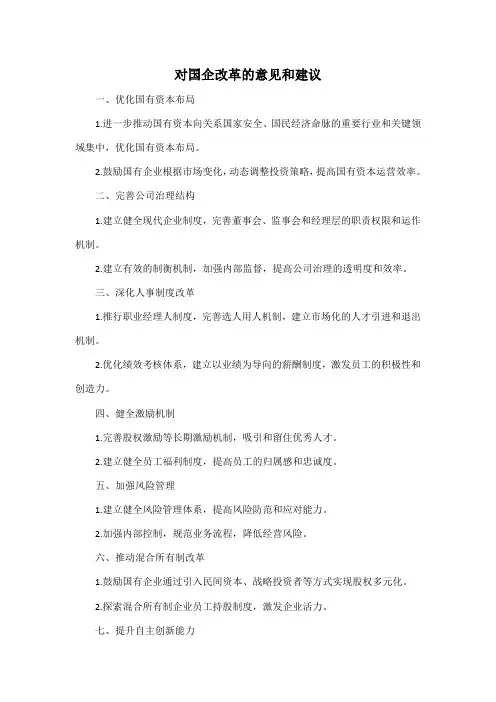 对国企改革的意见和建议

一、优化国有资本布局

1.进一步推动国有资本向关系国家安全、国民经济命脉的重要行业和关键领域集中，优化国有资本布局。

2.鼓励国有企业根据市场变化，动态调整投资策略，提高国有资本运营效率。

二、完善公司治理结构

1.建立健全现代企业制度，完善董事会、监事会和经理层的职责权限和运作机制。

2.建立有效的制衡机制，加强内部监督，提高公司治理的透明度和效率。

三、深化人事制度改革

1.推行职业经理人制度，完善选人用人机制，建立市场化的人才引进和退出机制。

2.优化绩效考核体系，建立以业绩为导向的薪酬制度，激发员工的积极性和创造力。

四、健全激励机制

1.完善股权激励等长期激励机制，吸引和留住优秀人才。

2.建立健全员工福利制度，提高员工的归属感和忠诚度。

五、加强风险管理

1.建立健全风险管理体系，提高风险防范和应对能力。

2.加强内部控制，规范业务流程，降低经营风险。

六、推动混合所有制改革

1.鼓励国有企业通过引入民间资本、战略投资者等方式实现股权多元化。

2.探索混合所有制企业员工持股制度，激发企业活力。

七、提升自主创新能力